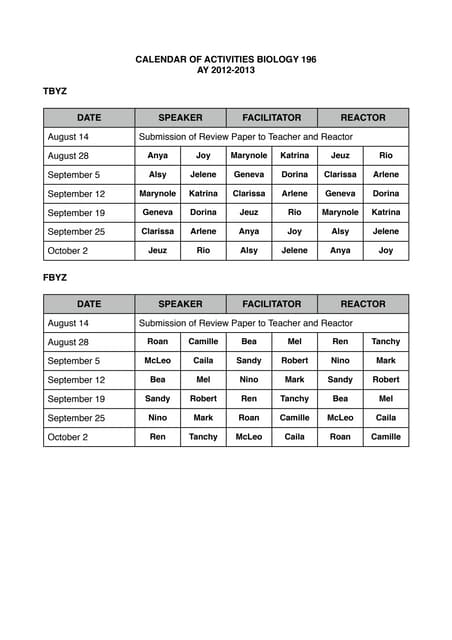 CALENDAR OF ACTIVITIES BIOLOGY 196
AY 2012-2013

TBYZ

| DATE | SPEAKER | | FACILITATOR | | REACTOR | |
|---|---|---|---|---|---|---|
| August 14 | Submission of Review Paper to Teacher and Reactor | | | | | |
| August 28 | Anya | Joy | Marynole | Katrina | Jeuz | Rio |
| September 5 | Alsy | Jelene | Geneva | Dorina | Clarissa | Arlene |
| September 12 | Marynole | Katrina | Clarissa | Arlene | Geneva | Dorina |
| September 19 | Geneva | Dorina | Jeuz | Rio | Marynole | Katrina |
| September 25 | Clarissa | Arlene | Anya | Joy | Alsy | Jelene |
| October 2 | Jeuz | Rio | Alsy | Jelene | Anya | Joy |

FBYZ

| DATE | SPEAKER | | FACILITATOR | | REACTOR | |
|---|---|---|---|---|---|---|
| August 14 | Submission of Review Paper to Teacher and Reactor | | | | | |
| August 28 | Roan | Camille | Bea | Mel | Ren | Tanchy |
| September 5 | McLeo | Caila | Sandy | Robert | Nino | Mark |
| September 12 | Bea | Mel | Nino | Mark | Sandy | Robert |
| September 19 | Sandy | Robert | Ren | Tanchy | Bea | Mel |
| September 25 | Nino | Mark | Roan | Camille | McLeo | Caila |
| October 2 | Ren | Tanchy | McLeo | Caila | Roan | Camille |